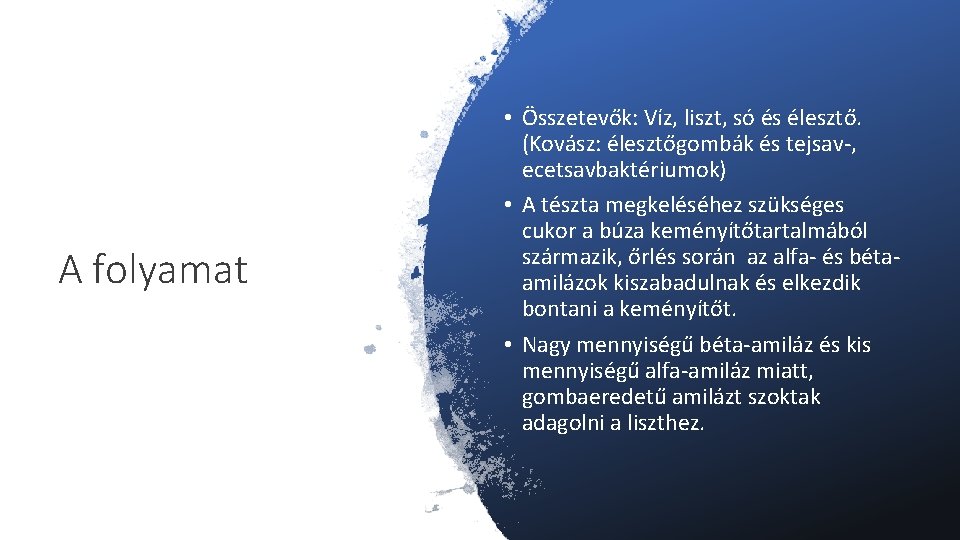 A folyamat

• Összetevők: Víz, liszt, só és élesztő. (Kovász: élesztőgombák és tejsav-, ecetsavbaktériumok)

• A tészta megkeléséhez szükséges cukor a búza keményítőtartalmából származik, őrlés során  az alfa- és béta-amilázok kiszabadulnak és elkezdik bontani a keményítőt.

• Nagy mennyiségű béta-amiláz és kis mennyiségű alfa-amiláz miatt, gombaeredetű amilázt szoktak adagolni a liszthez.